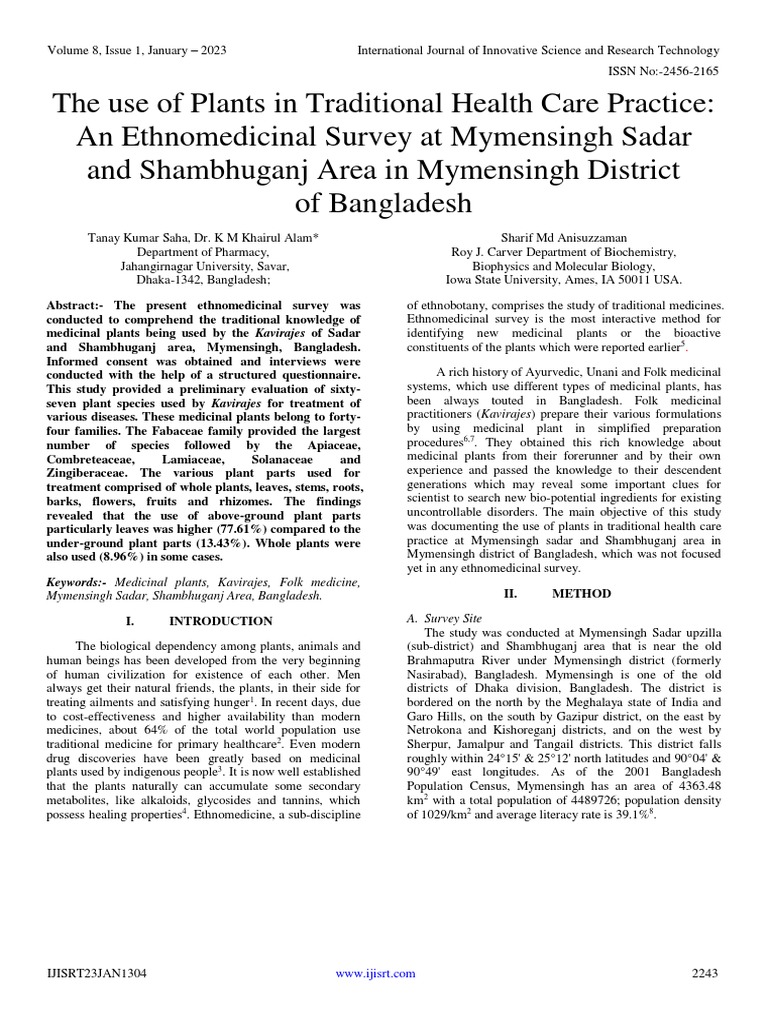 Volume 8, Issue 1, January – 2023

International Journal of Innovative Science and Research Technology

ISSN No:-2456-2165

The use of Plants in Traditional Health Care Practice: An Ethnomedicinal Survey at Mymensingh Sadar and Shambhuganj Area in Mymensingh District of Bangladesh

Tanay Kumar Saha, Dr. K M Khairul Alam*
Department of Pharmacy,
Jahangirnagar University, Savar,
Dhaka-1342, Bangladesh;

Sharif Md Anisuzzaman
Roy J. Carver Department of Biochemistry,
Biophysics and Molecular Biology,
Iowa State University, Ames, IA 50011 USA.

Abstract:- The present ethnomedicinal survey was conducted to comprehend the traditional knowledge of medicinal plants being used by the Kavirajes of Sadar and Shambhuganj area, Mymensingh, Bangladesh. Informed consent was obtained and interviews were conducted with the help of a structured questionnaire. This study provided a preliminary evaluation of sixty-seven plant species used by Kavirajes for treatment of various diseases. These medicinal plants belong to forty-four families. The Fabaceae family provided the largest number of species followed by the Apiaceae, Combreteaceae, Lamiaceae, Solanaceae and Zingiberaceae. The various plant parts used for treatment comprised of whole plants, leaves, stems, roots, barks, flowers, fruits and rhizomes. The findings revealed that the use of above-ground plant parts particularly leaves was higher (77.61%) compared to the under-ground plant parts (13.43%). Whole plants were also used (8.96%) in some cases.

Keywords:- Medicinal plants, Kavirajes, Folk medicine, Mymensingh Sadar, Shambhuganj Area, Bangladesh.

I. INTRODUCTION

The biological dependency among plants, animals and human beings has been developed from the very beginning of human civilization for existence of each other. Men always get their natural friends, the plants, in their side for treating ailments and satisfying hunger$^1$. In recent days, due to cost-effectiveness and higher availability than modern medicines, about 64% of the total world population use traditional medicine for primary healthcare$^2$. Even modern drug discoveries have been greatly based on medicinal plants used by indigenous people$^3$. It is now well established that the plants naturally can accumulate some secondary metabolites, like alkaloids, glycosides and tannins, which possess healing properties$^4$. Ethnomedicine, a sub-discipline of ethnobotany, comprises the study of traditional medicines. Ethnomedicinal survey is the most interactive method for identifying new medicinal plants or the bioactive constituents of the plants which were reported earlier$^5$.

A rich history of Ayurvedic, Unani and Folk medicinal systems, which use different types of medicinal plants, has been always touted in Bangladesh. Folk medicinal practitioners (Kavirajes) prepare their various formulations by using medicinal plant in simplified preparation procedures$^{6,7}$. They obtained this rich knowledge about medicinal plants from their forerunner and by their own experience and passed the knowledge to their descendent generations which may reveal some important clues for scientist to search new bio-potential ingredients for existing uncontrollable disorders. The main objective of this study was documenting the use of plants in traditional health care practice at Mymensingh sadar and Shambhuganj area in Mymensingh district of Bangladesh, which was not focused yet in any ethnomedicinal survey.

II. METHOD

A. Survey Site
The study was conducted at Mymensingh Sadar upzilla (sub-district) and Shambhuganj area that is near the old Brahmaputra River under Mymensingh district (formerly Nasirabad), Bangladesh. Mymensingh is one of the old districts of Dhaka division, Bangladesh. The district is bordered on the north by the Meghalaya state of India and Garo Hills, on the south by Gazipur district, on the east by Netrokona and Kishoreganj districts, and on the west by Sherpur, Jamalpur and Tangail districts. This district falls roughly within 24°15' & 25°12' north latitudes and 90°04' & 90°49' east longitudes. As of the 2001 Bangladesh Population Census, Mymensingh has an area of 4363.48 km$^2$ with a total population of 4489726; population density of 1029/km$^2$ and average literacy rate is 39.1%$^8$.

IJISRT23JAN1304

www.ijisrt.com

2243